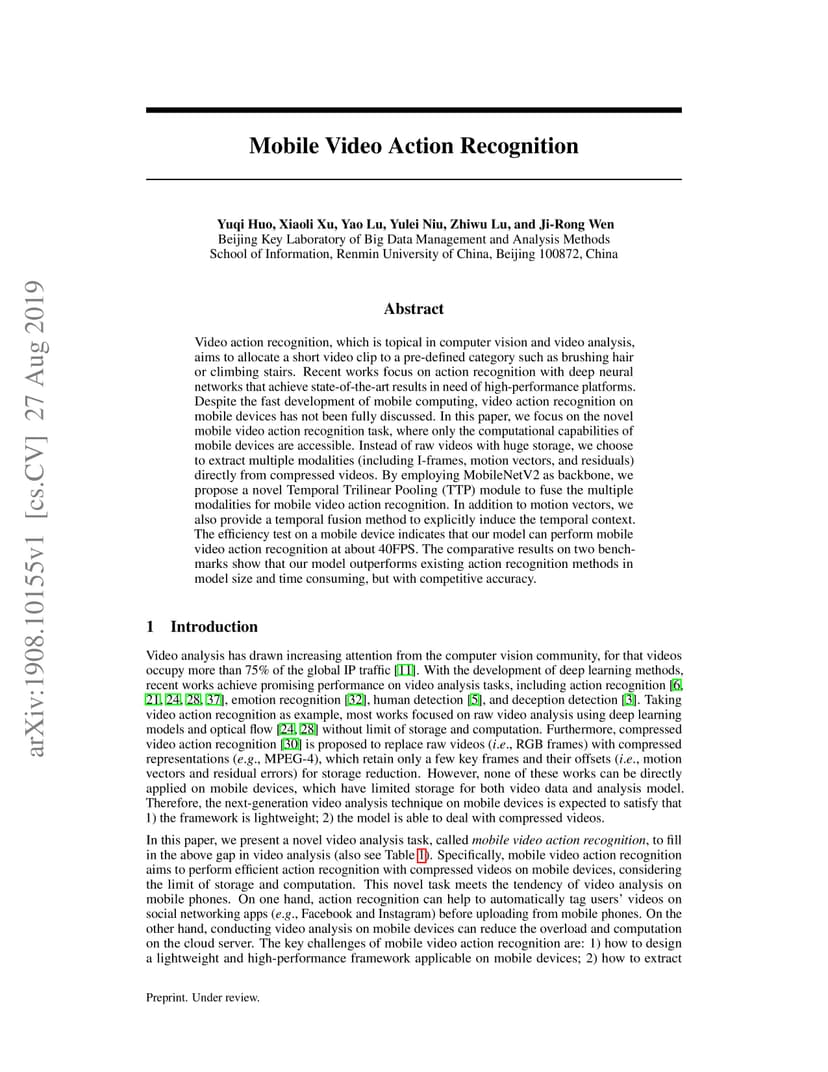 arXiv:1908.10155v1 [cs.CV] 27 Aug 2019

Mobile Video Action Recognition

Yuqi Huo, Xiaoli Xu, Yao Lu, Yulei Niu, Zhiwu Lu, and Ji-Rong Wen
Beijing Key Laboratory of Big Data Management and Analysis Methods
School of Information, Renmin University of China, Beijing 100872, China

Abstract

Video action recognition, which is topical in computer vision and video analysis, aims to allocate a short video clip to a pre-defined category such as brushing hair or climbing stairs. Recent works focus on action recognition with deep neural networks that achieve state-of-the-art results in need of high-performance platforms. Despite the fast development of mobile computing, video action recognition on mobile devices has not been fully discussed. In this paper, we focus on the novel mobile video action recognition task, where only the computational capabilities of mobile devices are accessible. Instead of raw videos with huge storage, we choose to extract multiple modalities (including I-frames, motion vectors, and residuals) directly from compressed videos. By employing MobileNetV2 as backbone, we propose a novel Temporal Trilinear Pooling (TTP) module to fuse the multiple modalities for mobile video action recognition. In addition to motion vectors, we also provide a temporal fusion method to explicitly induce the temporal context. The efficiency test on a mobile device indicates that our model can perform mobile video action recognition at about 40FPS. The comparative results on two benchmarks show that our model outperforms existing action recognition methods in model size and time consuming, but with competitive accuracy.

1 Introduction

Video analysis has drawn increasing attention from the computer vision community, for that videos occupy more than 75% of the global IP traffic [11]. With the development of deep learning methods, recent works achieve promising performance on video analysis tasks, including action recognition [6, 21, 24, 28, 37], emotion recognition [32], human detection [5], and deception detection [3]. Taking video action recognition as example, most works focused on raw video analysis using deep learning models and optical flow [24, 28] without limit of storage and computation. Furthermore, compressed video action recognition [30] is proposed to replace raw videos (i.e., RGB frames) with compressed representations (e.g., MPEG-4), which retain only a few key frames and their offsets (i.e., motion vectors and residual errors) for storage reduction. However, none of these works can be directly applied on mobile devices, which have limited storage for both video data and analysis model. Therefore, the next-generation video analysis technique on mobile devices is expected to satisfy that 1) the framework is lightweight; 2) the model is able to deal with compressed videos.

In this paper, we present a novel video analysis task, called mobile video action recognition, to fill in the above gap in video analysis (also see Table 1). Specifically, mobile video action recognition aims to perform efficient action recognition with compressed videos on mobile devices, considering the limit of storage and computation. This novel task meets the tendency of video analysis on mobile phones. On one hand, action recognition can help to automatically tag users' videos on social networking apps (e.g., Facebook and Instagram) before uploading from mobile phones. On the other hand, conducting video analysis on mobile devices can reduce the overload and computation on the cloud server. The key challenges of mobile video action recognition are: 1) how to design a lightweight and high-performance framework applicable on mobile devices; 2) how to extract

Preprint. Under review.